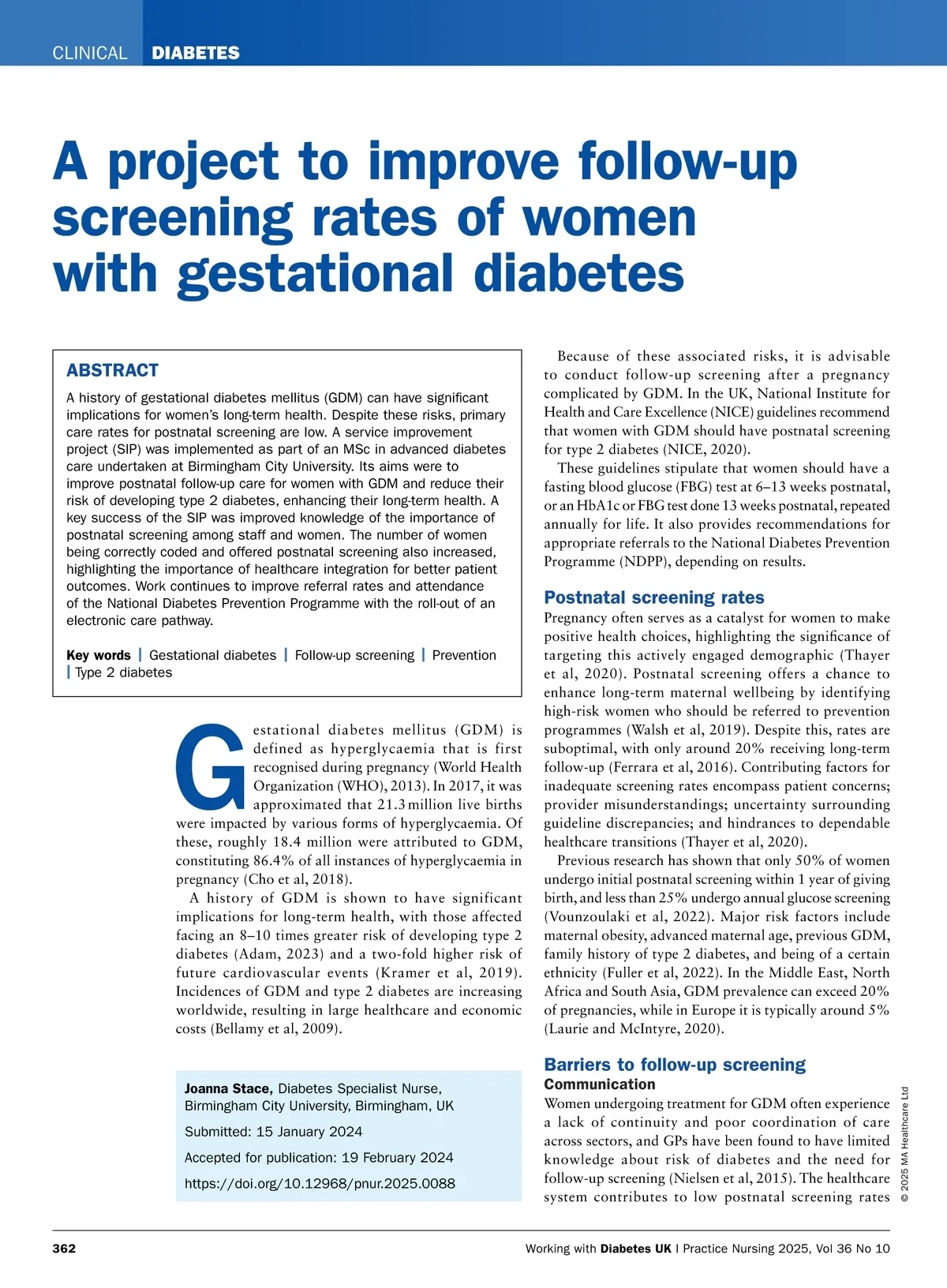 CLINICAL DIABETES

A project to improve follow-up screening rates of women with gestational diabetes

ABSTRACT

A history of gestational diabetes mellitus (GDM) can have significant implications for women's long-term health. Despite these risks, primary care rates for postnatal screening are low. A service improvement project (SIP) was implemented as part of an MSc in advanced diabetes care undertaken at Birmingham City University. Its aims were to improve postnatal follow-up care for women with GDM and reduce their risk of developing type 2 diabetes, enhancing their long-term health. A key success of the SIP was improved knowledge of the importance of postnatal screening among staff and women. The number of women being correctly coded and offered postnatal screening also increased, highlighting the importance of healthcare integration for better patient outcomes. Work continues to improve referral rates and attendance of the National Diabetes Prevention Programme with the roll-out of an electronic care pathway.

Key words | Gestational diabetes | Follow-up screening | Prevention | Type 2 diabetes

Gestational diabetes mellitus (GDM) is defined as hyperglycaemia that is first recognised during pregnancy (World Health Organization (WHO), 2013). In 2017, it was approximated that 21.3 million live births were impacted by various forms of hyperglycaemia. Of these, roughly 18.4 million were attributed to GDM, constituting 86.4% of all instances of hyperglycaemia in pregnancy (Cho et al, 2018).

A history of GDM is shown to have significant implications for long-term health, with those affected facing an 8–10 times greater risk of developing type 2 diabetes (Adam, 2023) and a two-fold higher risk of future cardiovascular events (Kramer et al, 2019). Incidences of GDM and type 2 diabetes are increasing worldwide, resulting in large healthcare and economic costs (Bellamy et al, 2009).

Joanna Stace, Diabetes Specialist Nurse, Birmingham City University, Birmingham, UK

Submitted: 15 January 2024

Accepted for publication: 19 February 2024

https://doi.org/10.12968/pnur.2025.0088

Because of these associated risks, it is advisable to conduct follow-up screening after a pregnancy complicated by GDM. In the UK, National Institute for Health and Care Excellence (NICE) guidelines recommend that women with GDM should have postnatal screening for type 2 diabetes (NICE, 2020).

These guidelines stipulate that women should have a fasting blood glucose (FBG) test at 6–13 weeks postnatal, or an HbA1c or FBG test done 13 weeks postnatal, repeated annually for life. It also provides recommendations for appropriate referrals to the National Diabetes Prevention Programme (NDPP), depending on results.

Postnatal screening rates

Pregnancy often serves as a catalyst for women to make positive health choices, highlighting the significance of targeting this actively engaged demographic (Thayer et al, 2020). Postnatal screening offers a chance to enhance long-term maternal wellbeing by identifying high-risk women who should be referred to prevention programmes (Walsh et al, 2019). Despite this, rates are suboptimal, with only around 20% receiving long-term follow-up (Ferrara et al, 2016). Contributing factors for inadequate screening rates encompass patient concerns; provider misunderstandings; uncertainty surrounding guideline discrepancies; and hindrances to dependable healthcare transitions (Thayer et al, 2020).

Previous research has shown that only 50% of women undergo initial postnatal screening within 1 year of giving birth, and less than 25% undergo annual glucose screening (Vounzoulaki et al, 2022). Major risk factors include maternal obesity, advanced maternal age, previous GDM, family history of type 2 diabetes, and being of a certain ethnicity (Fuller et al, 2022). In the Middle East, North Africa and South Asia, GDM prevalence can exceed 20% of pregnancies, while in Europe it is typically around 5% (Laurie and McIntyre, 2020).

Barriers to follow-up screening

Communication

Women undergoing treatment for GDM often experience a lack of continuity and poor coordination of care across sectors, and GPs have been found to have limited knowledge about risk of diabetes and the need for follow-up screening (Nielsen et al, 2015). The healthcare system contributes to low postnatal screening rates

© 2025 MA Healthcare Ltd

362

Working with Diabetes UK | Practice Nursing 2025, Vol 36 No 10